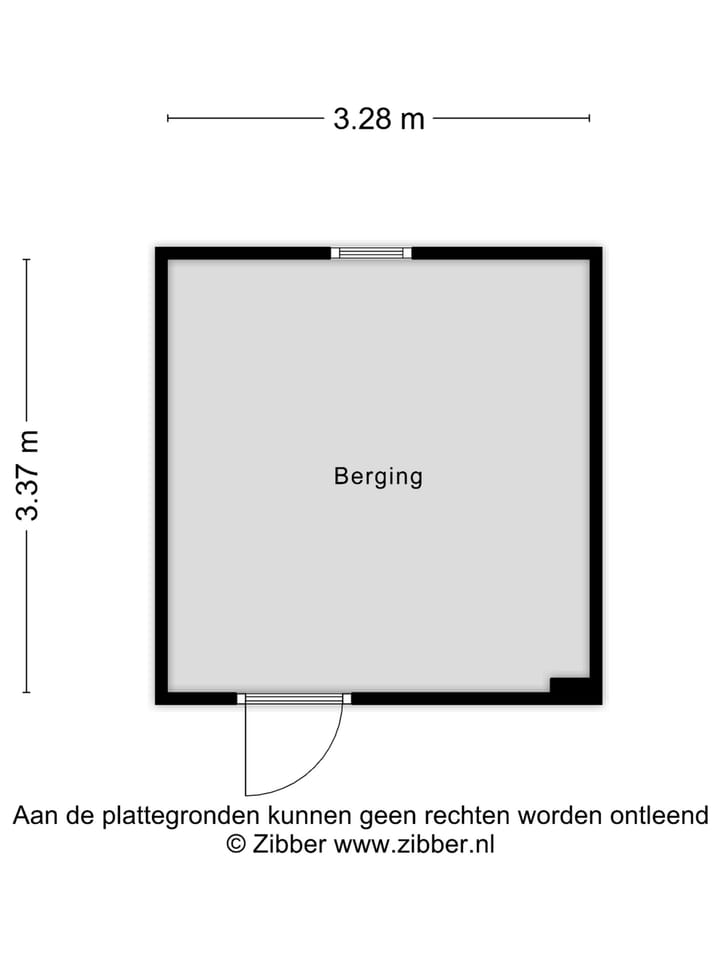 3.28 m

3.37 m

Berging

Aan de plattegronden kunnen geen rechten worden ontleend
© Zibber www.zibber.nl